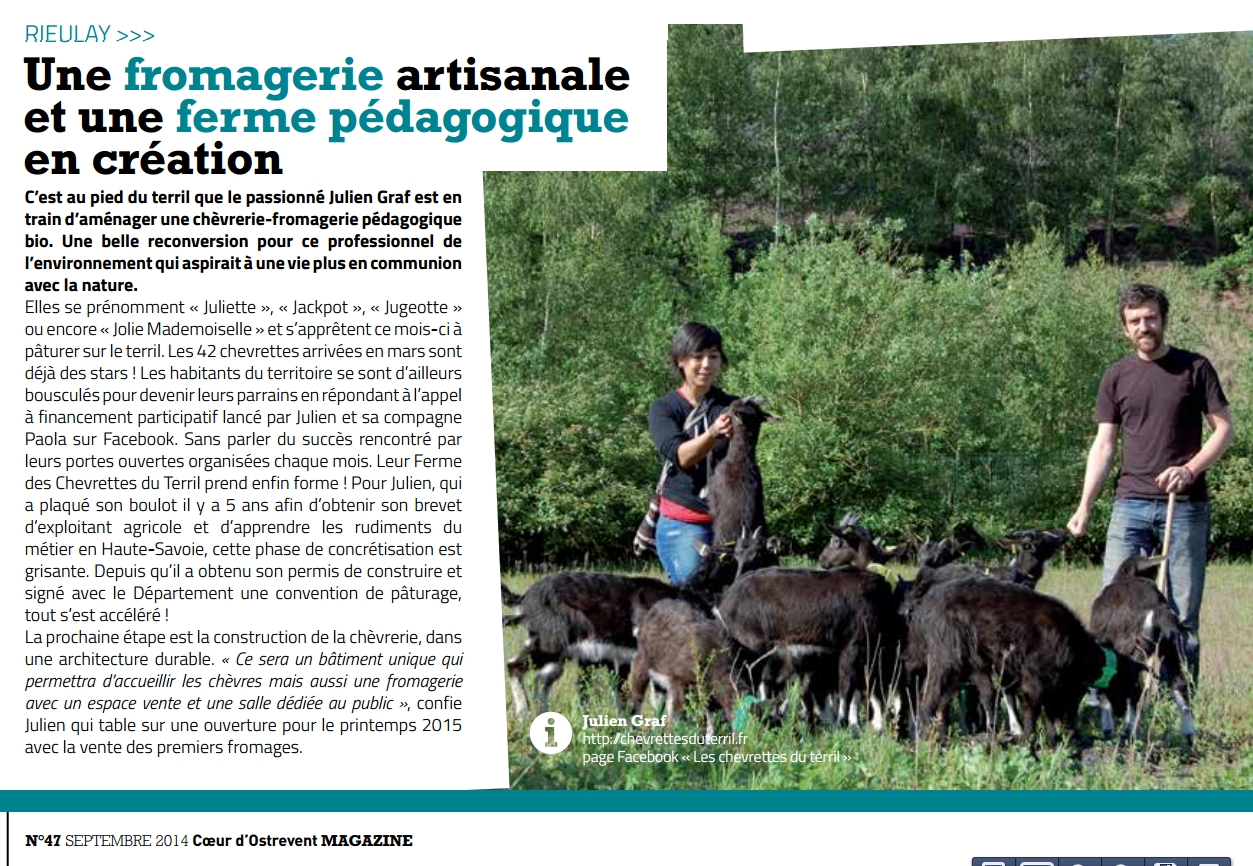 RIEULAY >>>

Une fromagerie artisanale et une ferme pédagogique en création

C'est au pied du terril que le passionné Julien Graf est en train d'aménager une chèvrerie-fromagerie pédagogique bio. Une belle reconversion pour ce professionnel de l'environnement qui aspirait à une vie plus en communion avec la nature.

Elles se prénomment « Juliette », « Jackpot », « Jugeotte » ou encore « Jolie Mademoiselle » et s'apprêtent ce mois-ci à pâturer sur le terril. Les 42 chevrettes arrivées en mars sont déjà des stars ! Les habitants du territoire se sont d'ailleurs bousculés pour devenir leurs parrains en répondant à l'appel à financement participatif lancé par Julien et sa compagne Paola sur Facebook. Sans parler du succès rencontré par leurs portes ouvertes organisées chaque mois. Leur Ferme des Chevrettes du Terril prend enfin forme ! Pour Julien, qui a plaqué son boulot il y a 5 ans afin d'obtenir son brevet d'exploitant agricole et d'apprendre les rudiments du métier en Haute-Savoie, cette phase de concrétisation est grisante. Depuis qu'il a obtenu son permis de construire et signé avec le Département une convention de pâturage, tout s'est accéléré !

La prochaine étape est la construction de la chèvrerie, dans une architecture durable. « Ce sera un bâtiment unique qui permettra d'accueillir les chèvres mais aussi une fromagerie avec un espace vente et une salle dédiée au public », confie Julien qui table sur une ouverture pour le printemps 2015 avec la vente des premiers fromages.

Julien Graf
http://chevrettesduterril.fr
page Facebook « Les chevrettes du terril »

N°47 SEPTEMBRE 2014 Cœur d'Ostrevent MAGAZINE